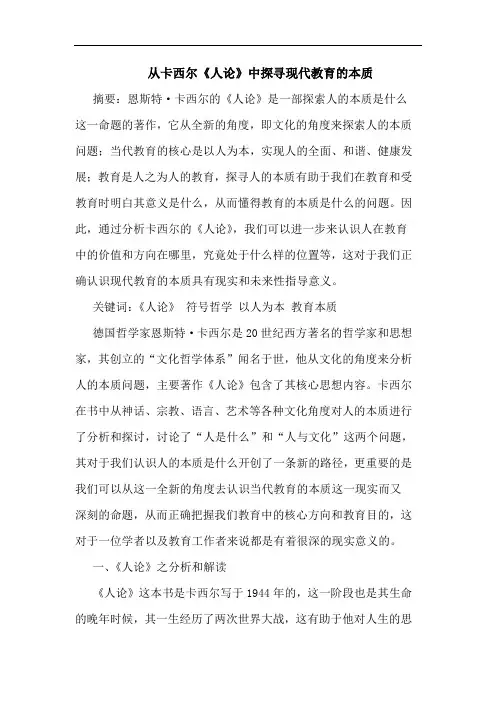 从卡西尔《人论》中探寻现代教育的本质

摘要：恩斯特·卡西尔的《人论》是一部探索人的本质是什么这一命题的著作，它从全新的角度，即文化的角度来探索人的本质问题；当代教育的核心是以人为本，实现人的全面、和谐、健康发展；教育是人之为人的教育，探寻人的本质有助于我们在教育和受教育时明白其意义是什么，从而懂得教育的本质是什么的问题。因此，通过分析卡西尔的《人论》，我们可以进一步来认识人在教育中的价值和方向在哪里，究竟处于什么样的位置等，这对于我们正确认识现代教育的本质具有现实和未来性指导意义。

关键词：《人论》 符号哲学 以人为本 教育本质

德国哲学家恩斯特·卡西尔是20世纪西方著名的哲学家和思想家，其创立的“文化哲学体系”闻名于世，他从文化的角度来分析人的本质问题，主要著作《人论》包含了其核心思想内容。卡西尔在书中从神话、宗教、语言、艺术等各种文化角度对人的本质进行了分析和探讨，讨论了“人是什么”和“人与文化”这两个问题，其对于我们认识人的本质是什么开创了一条新的路径，更重要的是我们可以从这一全新的角度去认识当代教育的本质这一现实而又深刻的命题，从而正确把握我们教育中的核心方向和教育目的，这对于一位学者以及教育工作者来说都是有着很深的现实意义的。

一、《人论》之分析和解读

《人论》这本书是卡西尔写于1944年的，这一阶段也是其生命的晚年时候，其一生经历了两次世界大战，这有助于他对人生的思